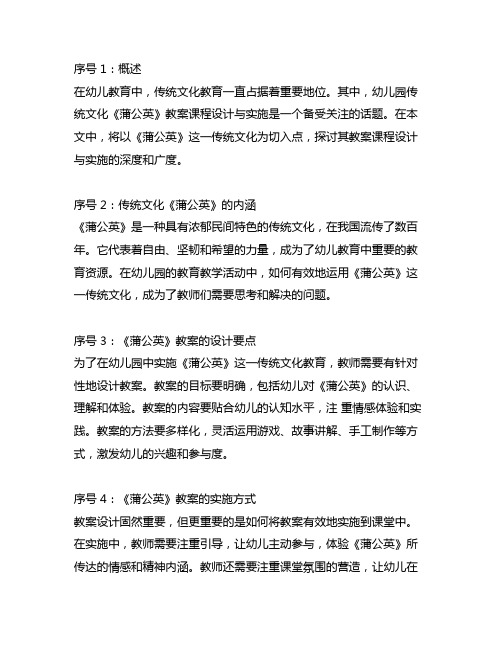 序号 1：概述
在幼儿教育中，传统文化教育一直占据着重要地位。其中，幼儿园传统文化《蒲公英》教案课程设计与实施是一个备受关注的话题。在本文中，将以《蒲公英》这一传统文化为切入点，探讨其教案课程设计与实施的深度和广度。

序号 2：传统文化《蒲公英》的内涵
《蒲公英》是一种具有浓郁民间特色的传统文化，在我国流传了数百年。它代表着自由、坚韧和希望的力量，成为了幼儿教育中重要的教育资源。在幼儿园的教育教学活动中，如何有效地运用《蒲公英》这一传统文化，成为了教师们需要思考和解决的问题。

序号 3：《蒲公英》教案的设计要点
为了在幼儿园中实施《蒲公英》这一传统文化教育，教师需要有针对性地设计教案。教案的目标要明确，包括幼儿对《蒲公英》的认识、理解和体验。教案的内容要贴合幼儿的认知水平，注 重情感体验和实践。教案的方法要多样化，灵活运用游戏、故事讲解、手工制作等方式，激发幼儿的兴趣和参与度。

序号 4：《蒲公英》教案的实施方式
教案设计固然重要，但更重要的是如何将教案有效地实施到课堂中。在实施中，教师需要注重引导，让幼儿主动参与，体验《蒲公英》所传达的情感和精神内涵。教师还需要注重课堂氛围的营造，让幼儿在